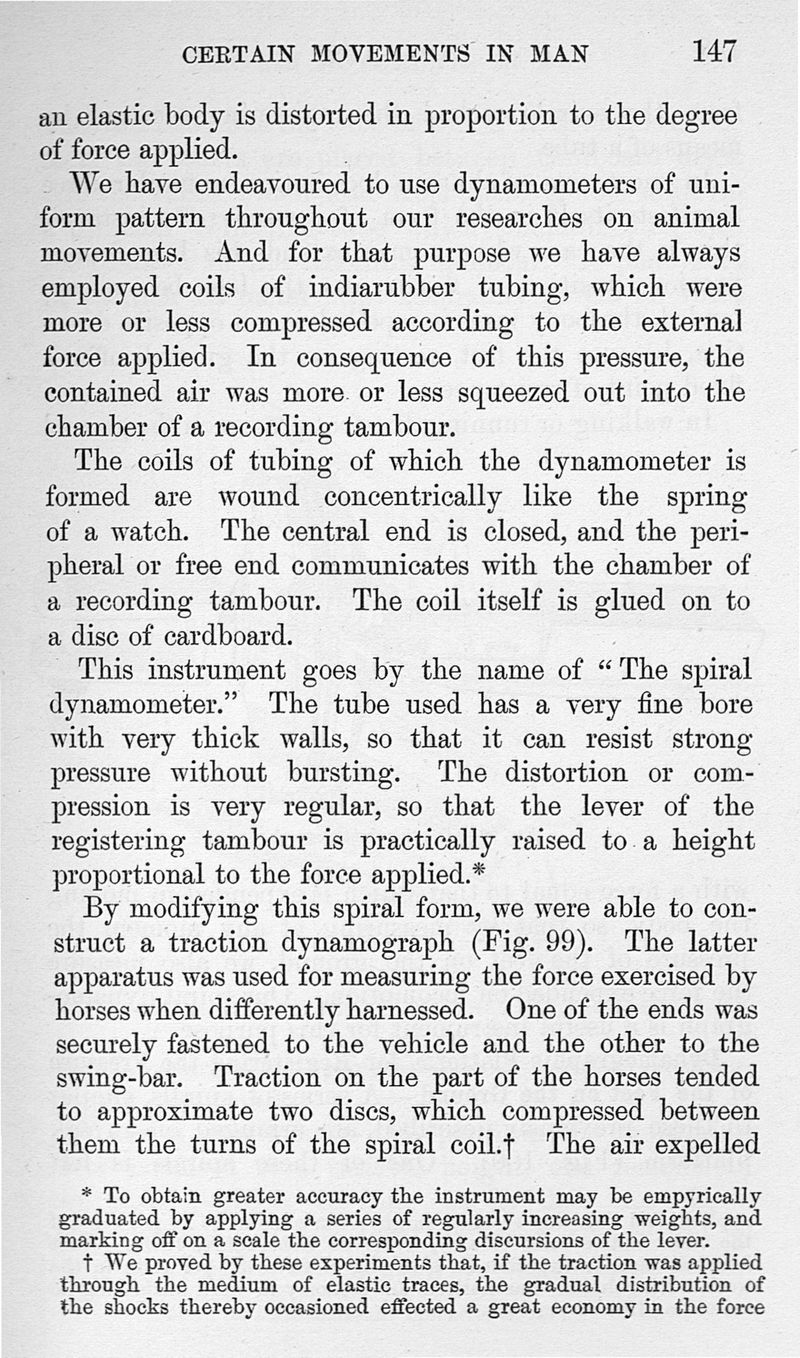 CERTAIN MOVEMENTS IN MAN 147

an elastic body is distorted in proportion to the degree of force applied.

We have endeavoured to use dynamometers of uniform pattern throughout our researches on animal movements. And for that purpose we have always employed coils of indiarubber tubing, which were more or less compressed according to the external force applied. In consequence of this pressure, the contained air was more or less squeezed out into the chamber of a recording tambour.

The coils of tubing of which the dynamometer is formed are wound concentrically like the spring of a watch. The central end is closed, and the peripheral or free end communicates with the chamber of a recording tambour. The coil itself is glued on to a disc of cardboard.

This instrument goes by the name of "The spiral dynamometer." The tube used has a very fine bore with very thick walls, so that it can resist strong pressure without bursting. The distortion or compression is very regular, so that the lever of the registering tambour is practically raised to a height proportional to the force applied.*

By modifying this spiral form, we were able to construct a traction dynamograph (Fig. 99). The latter apparatus was used for measuring the force exercised by horses when differently harnessed. One of the ends was securely fastened to the vehicle and the other to the swing-bar. Traction on the part of the horses tended to approximate two discs, which compressed between them the turns of the spiral coil.† The air expelled

* To obtain greater accuracy the instrument may be empyrically graduated by applying a series of regularly increasing weights, and marking off on a scale the corresponding discursions of the lever.

† We proved by these experiments that, if the traction was applied through the medium of elastic traces, the gradual distribution of the shocks thereby occasioned effected a great economy in the force